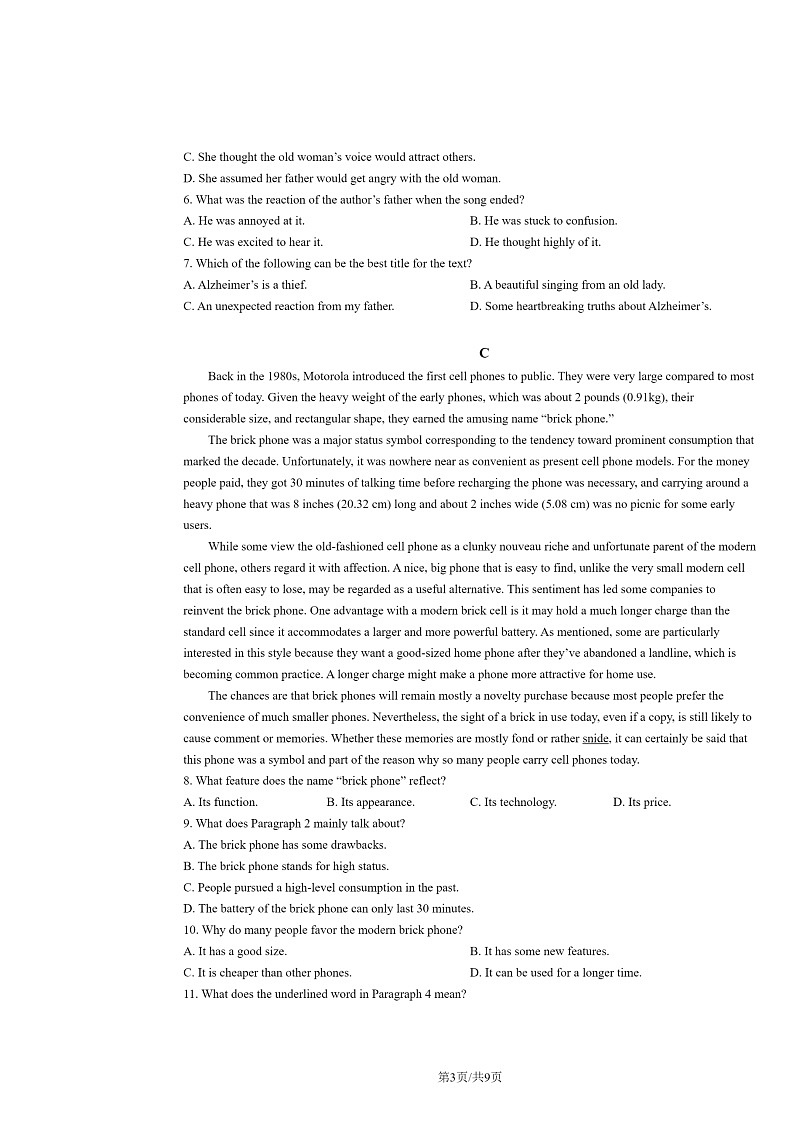 C. She thought the old woman's voice would attract others.
D. She assumed her father would get angry with the old woman.
6. What was the reaction of the author's father when the song ended?
A. He was annoyed at it.
B. He was stuck to confusion.
C. He was excited to hear it.
D. He thought highly of it.
7. Which of the following can be the best title for the text?
A. Alzheimer's is a thief.
B. A beautiful singing from an old lady.
C. An unexpected reaction from my father.
D. Some heartbreaking truths about Alzheimer's.

C

Back in the 1980s, Motorola introduced the first cell phones to public. They were very large compared to most phones of today. Given the heavy weight of the early phones, which was about 2 pounds (0.91kg), their considerable size, and rectangular shape, they earned the amusing name "brick phone."

The brick phone was a major status symbol corresponding to the tendency toward prominent consumption that marked the decade. Unfortunately, it was nowhere near as convenient as present cell phone models. For the money people paid, they got 30 minutes of talking time before recharging the phone was necessary, and carrying around a heavy phone that was 8 inches (20.32 cm) long and about 2 inches wide (5.08 cm) was no picnic for some early users.

While some view the old-fashioned cell phone as a clunky nouveau riche and unfortunate parent of the modern cell phone, others regard it with affection. A nice, big phone that is easy to find, unlike the very small modern cell that is often easy to lose, may be regarded as a useful alternative. This sentiment has led some companies to reinvent the brick phone. One advantage with a modern brick cell is it may hold a much longer charge than the standard cell since it accommodates a larger and more powerful battery. As mentioned, some are particularly interested in this style because they want a good-sized home phone after they've abandoned a landline, which is becoming common practice. A longer charge might make a phone more attractive for home use.

The chances are that brick phones will remain mostly a novelty purchase because most people prefer the convenience of much smaller phones. Nevertheless, the sight of a brick in use today, even if a copy, is still likely to cause comment or memories. Whether these memories are mostly fond or rather snide, it can certainly be said that this phone was a symbol and part of the reason why so many people carry cell phones today.
8. What feature does the name "brick phone" reflect?
A. Its function.
B. Its appearance.
C. Its technology.
D. Its price.
9. What does Paragraph 2 mainly talk about?
A. The brick phone has some drawbacks.
B. The brick phone stands for high status.
C. People pursued a high-level consumption in the past.
D. The battery of the brick phone can only last 30 minutes.
10. Why do many people favor the modern brick phone?
A. It has a good size.
B. It has some new features.
C. It is cheaper than other phones.
D. It can be used for a longer time.
11. What does the underlined word in Paragraph 4 mean?

第3页/共9页